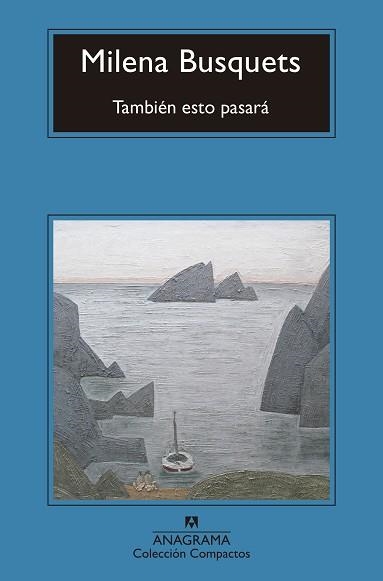 Milena Busquets

También esto pasará

ANAGRAMA
Colección Compactos